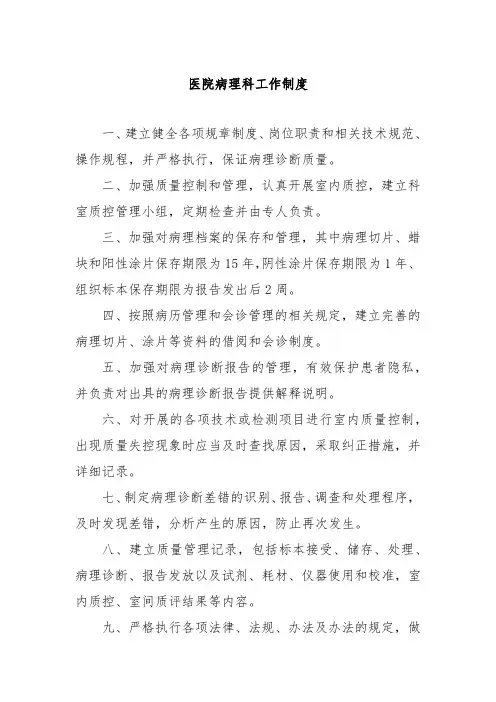 医院病理科工作制度

一、建立健全各项规章制度、岗位职责和相关技术规范、操作规程，并严格执行，保证病理诊断质量。

二、加强质量控制和管理，认真开展室内质控，建立科室质控管理小组，定期检查并由专人负责。

三、加强对病理档案的保存和管理，其中病理切片、蜡块和阳性涂片保存期限为15年，阴性涂片保存期限为1年、组织标本保存期限为报告发出后2周。

四、按照病历管理和会诊管理的相关规定，建立完善的病理切片、涂片等资料的借阅和会诊制度。

五、加强对病理诊断报告的管理，有效保护患者隐私，并负责对出具的病理诊断报告提供解释说明。

六、对开展的各项技术或检测项目进行室内质量控制，出现质量失控现象时应当及时查找原因，采取纠正措施，并详细记录。

七、制定病理诊断差错的识别、报告、调查和处理程序，及时发现差错，分析产生的原因，防止再次发生。

八、建立质量管理记录，包括标本接受、储存、处理、病理诊断、报告发放以及试剂、耗材、仪器使用和校准，室内质控、室间质评结果等内容。

九、严格执行各项法律、法规、办法及办法的规定，做